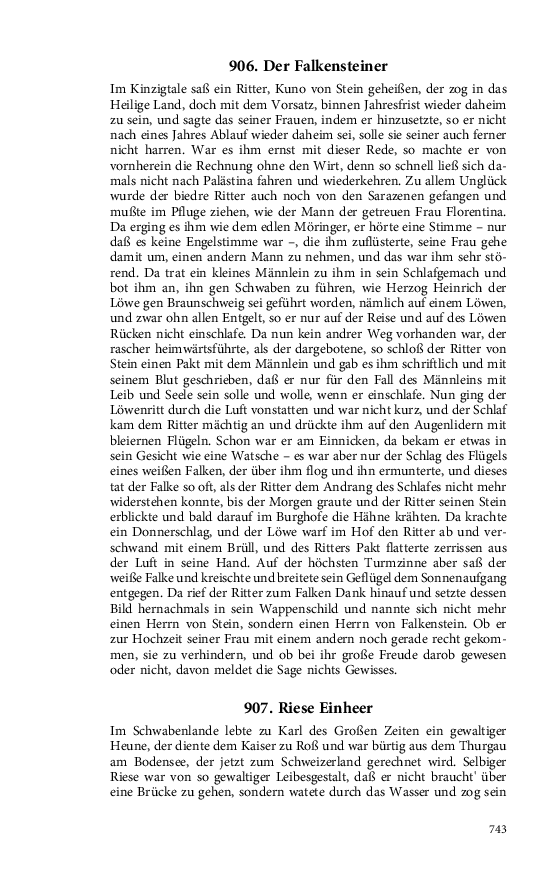 906. Der Falkensteiner

Im Kinzigtale saß ein Ritter, Kuno von Stein geheißen, der zog in das Heilige Land, doch mit dem Vorsatz, binnen Jahresfrist wieder daheim zu sein, und sagte das seiner Frauen, indem er hinzusetzte, so er nicht nach eines Jahres Ablauf wieder daheim sei, solle sie seiner auch ferner nicht harren. War es ihm ernst mit dieser Rede, so machte er von vornherein die Rechnung ohne den Wirt, denn so schnell ließ sich damals nicht nach Palästina fahren und wiederkehren. Zu allem Unglück wurde der biedre Ritter auch noch von den Sarazenen gefangen und mußte im Pfluge ziehen, wie der Mann der getreuen Frau Florentina. Da erging es ihm wie dem edlen Möringer, er hörte eine Stimme – nur daß es keine Engelstimme war –, die ihm zuflüsterte, seine Frau gehe damit um, einen andern Mann zu nehmen, und das war ihm sehr störend. Da trat ein kleines Männlein zu ihm in sein Schlafgemach und bot ihm an, ihn gen Schwaben zu führen, wie Herzog Heinrich der Löwe gen Braunschweig sei geführt worden, nämlich auf einem Löwen, und zwar ohn allen Entgelt, so er nur auf der Reise und auf des Löwen Rücken nicht einschlafe. Da nun kein andrer Weg vorhanden war, der rascher heimwärtsführte, als der dargebotene, so schloß der Ritter von Stein einen Pakt mit dem Männlein und gab es ihm schriftlich und mit seinem Blut geschrieben, daß er nur für den Fall des Männleins mit Leib und Seele sein solle und wolle, wenn er einschlafe. Nun ging der Löwenritt durch die Luft vonstatten und war nicht kurz, und der Schlaf kam dem Ritter mächtig an und drückte ihm auf den Augenlidern mit bleiernen Flügeln. Schon war er am Einnicken, da bekam er etwas in sein Gesicht wie eine Watsche – es war aber nur der Schlag des Flügels eines weißen Falken, der über ihm flog und ihn ermunterte, und dieses tat der Falke so oft, als der Ritter dem Andrang des Schlafes nicht mehr widerstehen konnte, bis der Morgen graute und der Ritter seinen Stein erblickte und bald darauf im Burghofe die Hähne krähten. Da krachte ein Donnerschlag, und der Löwe warf im Hof den Ritter ab und verschwand mit einem Brüll, und des Ritters Pakt flatterte zerrissen aus der Luft in seine Hand. Auf der höchsten Turmzinne aber saß der weiße Falke und kreischte und breitete sein Geflügel dem Sonnenaufgang entgegen. Da rief der Ritter zum Falken Dank hinauf und setzte dessen Bild hernachmals in sein Wappenschild und nannte sich nicht mehr einen Herrn von Stein, sondern einen Herrn von Falkenstein. Ob er zur Hochzeit seiner Frau mit einem andern noch gerade recht gekommen, sie zu verhindern, und ob bei ihr große Freude darob gewesen oder nicht, davon meldet die Sage nichts Gewisses.

907. Riese Einheer

Im Schwabenlande lebte zu Karl des Großen Zeiten ein gewaltiger Heune, der diente dem Kaiser zu Roß und war bürtig aus dem Thurgau am Bodensee, der jetzt zum Schweizerland gerechnet wird. Selbiger Riese war von so gewaltiger Leibesgestalt, daß er nicht braucht' über eine Brücke zu gehen, sondern watete durch das Wasser und zog sein

743